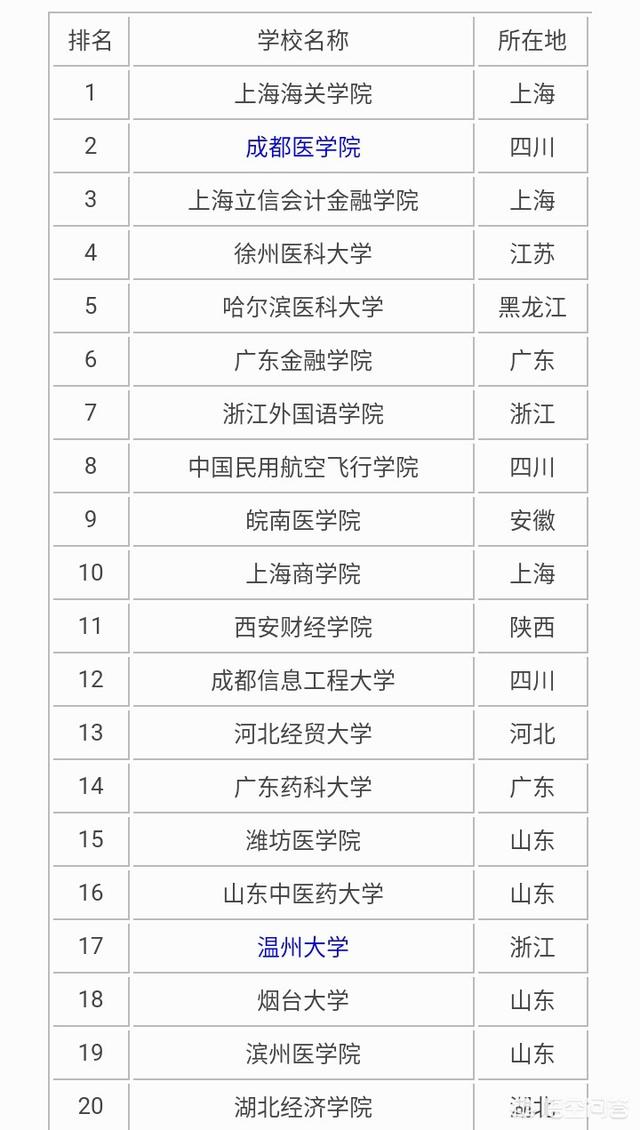 | 排名 | 学校名称 | 所在地 |
|---|---|---|
| 1 | 上海海关学院 | 上海 |
| 2 | 成都医学院 | 四川 |
| 3 | 上海立信会计金融学院 | 上海 |
| 4 | 徐州医科大学 | 江苏 |
| 5 | 哈尔滨医科大学 | 黑龙江 |
| 6 | 广东金融学院 | 广东 |
| 7 | 浙江外国语学院 | 浙江 |
| 8 | 中国民用航空飞行学院 | 四川 |
| 9 | 皖南医学院 | 安徽 |
| 10 | 上海商学院 | 上海 |
| 11 | 西安财经学院 | 陕西 |
| 12 | 成都信息工程大学 | 四川 |
| 13 | 河北经贸大学 | 河北 |
| 14 | 广东药科大学 | 广东 |
| 15 | 潍坊医学院 | 山东 |
| 16 | 山东中医药大学 | 山东 |
| 17 | 温州大学 | 浙江 |
| 18 | 烟台大学 | 山东 |
| 19 | 滨州医学院 | 山东 |
| 20 | 湖北经济学院 | 湖北 |

悟空问答